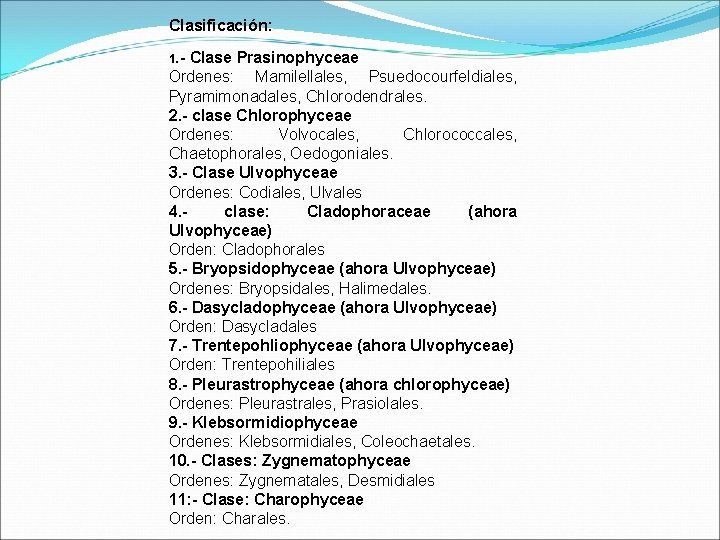 Clasificación:

1.- Clase Prasinophyceae
Ordenes: Mamilellales, Psuedocourfeldiales, Pyramimonadales, Chlorodendrales.
2.- clase Chlorophyceae
Ordenes: Volvocales, Chlorococcales, Chaetophorales, Oedogoniales.
3.- Clase Ulvophyceae
Ordenes: Codiales, Ulvales
4.- clase: Cladophoraceae (ahora Ulvophyceae)
Orden: Cladophorales
5.- Bryopsidophyceae (ahora Ulvophyceae)
Ordenes: Bryopsidales, Halimedales.
6.- Dasycladophyceae (ahora Ulvophyceae)
Orden: Dasycladales
7.- Trentepohliophyceae (ahora Ulvophyceae)
Orden: Trentepohiliales
8.- Pleurastrophyceae (ahora chlorophyceae)
Ordenes: Pleurastrales, Prasiolales.
9.- Klebsormidiophyceae
Ordenes: Klebsormidiales, Coleochaetales.
10.- Clases: Zygnematophyceae
Ordenes: Zygnematales, Desmidiales
11:- Clase: Charophyceae
Orden: Charales.